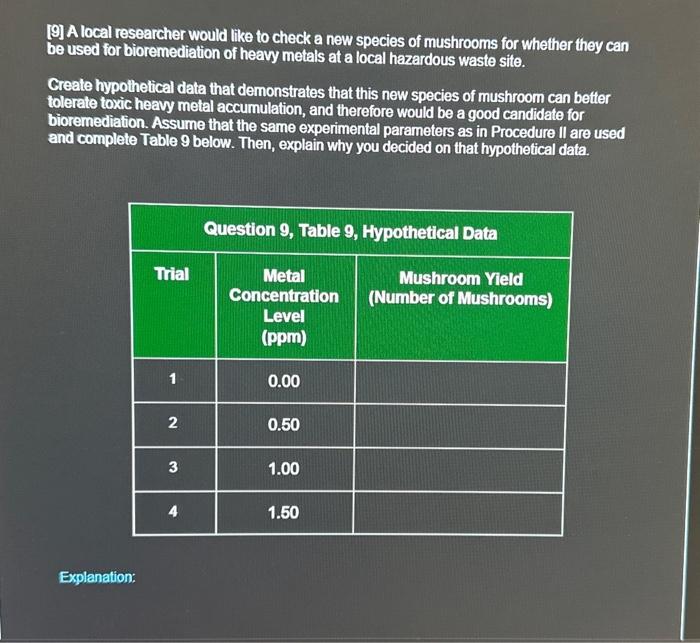 [9] A local researcher would like to check a new species of mushrooms for whether they can be used for bioremediation of heavy metals at a local hazardous waste site.

Create hypothetical data that demonstrates that this new species of mushroom can better tolerate toxic heavy metal accumulation, and therefore would be a good candidate for bioremediation. Assume that the same experimental parameters as in Procedure II are used and complete Table 9 below. Then, explain why you decided on that hypothetical data.

Question 9, Table 9, Hypothetical Data

| Trial | Metal Concentration Level (ppm) | Mushroom Yield (Number of Mushrooms) |
|---|---|---|
| 1 | 0.00 | |
| 2 | 0.50 | |
| 3 | 1.00 | |
| 4 | 1.50 | |

Explanation: